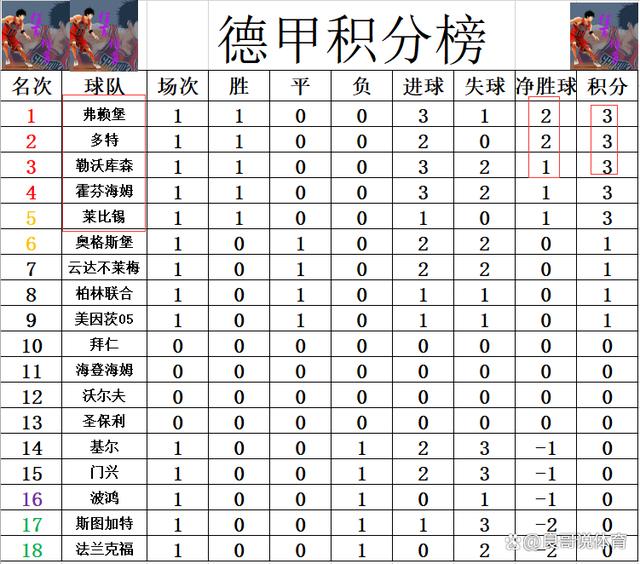 德甲积分榜

| 名次 | 球队 | 场次 | 胜 | 平 | 负 | 进球 | 失球 | 净胜球 | 积分 |
|---|---|---|---|---|---|---|---|---|---|
| 1 | 弗赖堡 | 1 | 1 | 0 | 0 | 3 | 1 | 2 | 3 |
| 2 | 多特 | 1 | 1 | 0 | 0 | 2 | 0 | 2 | 3 |
| 3 | 勒沃库森 | 1 | 1 | 0 | 0 | 3 | 2 | 1 | 3 |
| 4 | 霍芬海姆 | 1 | 1 | 0 | 0 | 3 | 2 | 1 | 3 |
| 5 | 莱比锡 | 1 | 1 | 0 | 0 | 1 | 0 | 1 | 3 |
| 6 | 奥格斯堡 | 1 | 0 | 1 | 0 | 2 | 2 | 0 | 1 |
| 7 | 云达不莱梅 | 1 | 0 | 1 | 0 | 2 | 2 | 0 | 1 |
| 8 | 柏林联合 | 1 | 0 | 1 | 0 | 1 | 1 | 0 | 1 |
| 9 | 美因茨05 | 1 | 0 | 1 | 0 | 1 | 1 | 0 | 1 |
| 10 | 拜仁 | 0 | 0 | 0 | 0 | 0 | 0 | 0 | 0 |
| 11 | 海登海姆 | 0 | 0 | 0 | 0 | 0 | 0 | 0 | 0 |
| 12 | 沃尔夫 | 0 | 0 | 0 | 0 | 0 | 0 | 0 | 0 |
| 13 | 圣保利 | 0 | 0 | 0 | 0 | 0 | 0 | 0 | 0 |
| 14 | 基尔 | 1 | 0 | 0 | 1 | 2 | 3 | -1 | 0 |
| 15 | 门兴 | 1 | 0 | 0 | 1 | 2 | 3 | -1 | 0 |
| 16 | 波鸿 | 1 | 0 | 0 | 1 | 0 | 1 | -1 | 0 |
| 17 | 斯图加特 | 1 | 0 | 0 | 1 | 1 | 3 | -2 | 0 |
| 18 | 法兰克福 | 1 | 0 | 0 | 1 | 0 | 2 | -2 | 0 |

@良哥说体育